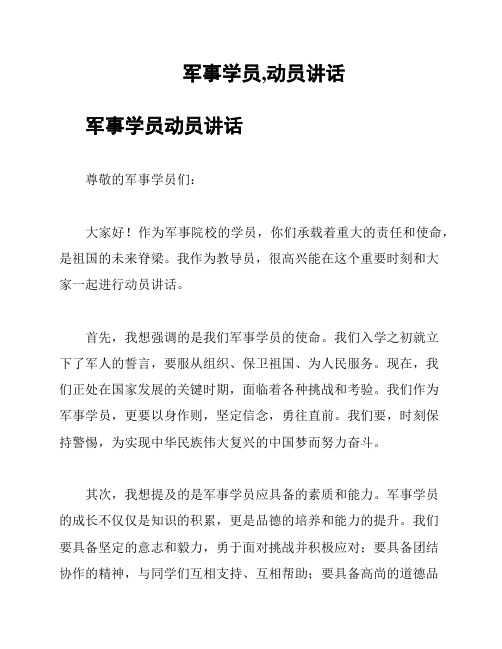 军事学员,动员讲话

军事学员动员讲话

尊敬的军事学员们：

大家好！作为军事院校的学员，你们承载着重大的责任和使命，是祖国的未来脊梁。我作为教导员，很高兴能在这个重要时刻和大家一起进行动员讲话。

首先，我想强调的是我们军事学员的使命。我们入学之初就立下了军人的誓言，要服从组织、保卫祖国、为人民服务。现在，我们正处在国家发展的关键时期，面临着各种挑战和考验。我们作为军事学员，更要以身作则，坚定信念，勇往直前。我们要，时刻保持警惕，为实现中华民族伟大复兴的中国梦而努力奋斗。

其次，我想提及的是军事学员应具备的素质和能力。军事学员的成长不仅仅是知识的积累，更是品德的培养和能力的提升。我们要具备坚定的意志和毅力，勇于面对挑战并积极应对；要具备团结协作的精神，与同学们互相支持、互相帮助；要具备高尚的道德品